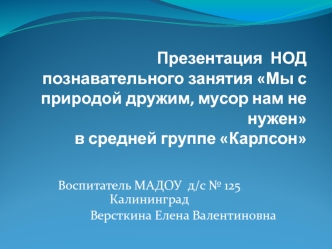 Презентация НОД познавательного занятия «Мы с природой дружим, мусор нам не нужен»
в средней группе «Карлсон»

Воспитатель МАДОУ д/с № 125 Калининград
Версткина Елена Валентиновна